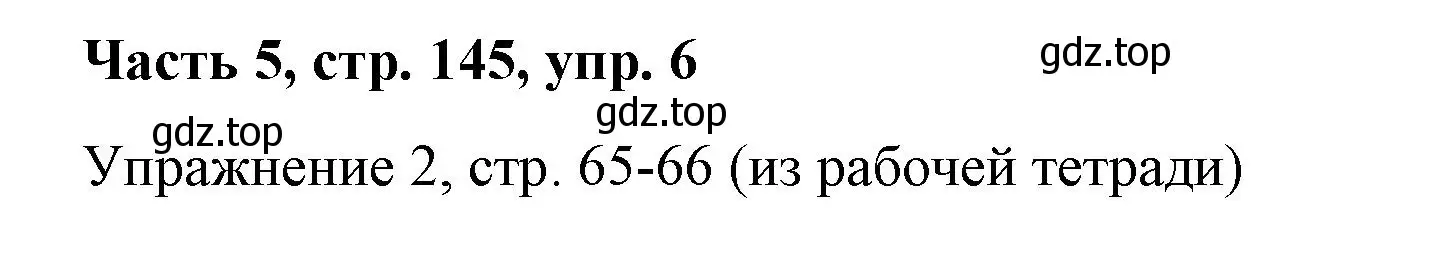 Часть 5, стр. 145, упр. 6

gdz.top

gdz.top

gdz.top

Упражнение 2, стр. 65-66 (из рабочей тетради)